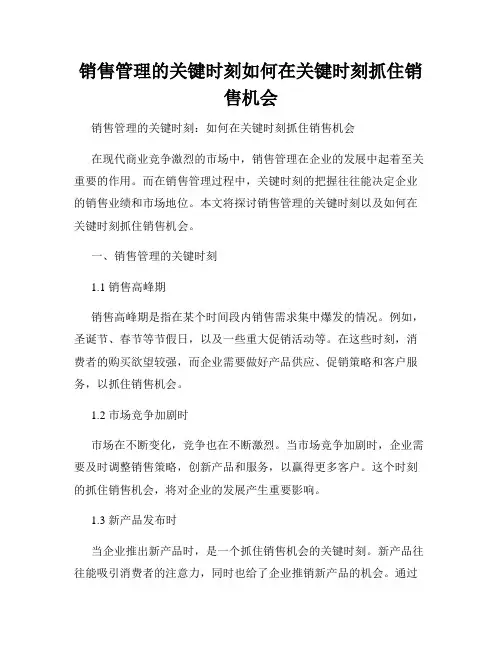 销售管理的关键时刻如何在关键时刻抓住销售机会

销售管理的关键时刻：如何在关键时刻抓住销售机会

在现代商业竞争激烈的市场中，销售管理在企业的发展中起着至关重要的作用。而在销售管理过程中，关键时刻的把握往往能决定企业的销售业绩和市场地位。本文将探讨销售管理的关键时刻以及如何在关键时刻抓住销售机会。

一、销售管理的关键时刻

1.1 销售高峰期

销售高峰期是指在某个时间段内销售需求集中爆发的情况。例如，圣诞节、春节等节假日，以及一些重大促销活动等。在这些时刻，消费者的购买欲望较强，而企业需要做好产品供应、促销策略和客户服务，以抓住销售机会。

1.2 市场竞争加剧时

市场在不断变化，竞争也在不断激烈。当市场竞争加剧时，企业需要及时调整销售策略，创新产品和服务，以赢得更多客户。这个时刻的抓住销售机会，将对企业的发展产生重要影响。

1.3 新产品发布时

当企业推出新产品时，是一个抓住销售机会的关键时刻。新产品往往能吸引消费者的注意力，同时也给了企业推销新产品的机会。通过